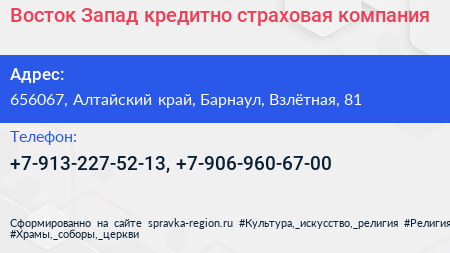 Восток Запад кредитно страховая компания

Адрес:

656067, Алтайский край, Барнаул, Взлётная, 81

Телефон:

+7-913-227-52-13, +7-906-960-67-00

Сформированно на сайте spravka-region.ru #Культура,_искусство,_религия #Религия #Храмы,_соборы,_церкви